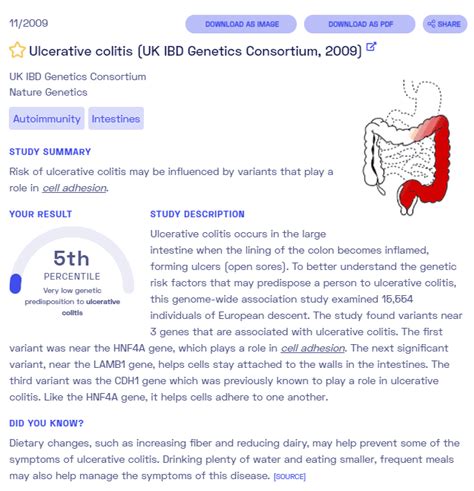 11/2009

DOWNLOAD AS IMAGE

DOWNLOAD AS PDF

SHARE

Ulcerative colitis (UK IBD Genetics Consortium, 2009)

UK IBD Genetics Consortium
Nature Genetics

Autoimmunity

Intestines

STUDY SUMMARY

Risk of ulcerative colitis may be influenced by variants that play a role in cell adhesion.

YOUR RESULT

5th
PERCENTILE
Very low genetic predisposition to ulcerative colitis

STUDY DESCRIPTION

Ulcerative colitis occurs in the large intestine when the lining of the colon becomes inflamed, forming ulcers (open sores). To better understand the genetic risk factors that may predispose a person to ulcerative colitis, this genome-wide association study examined 15,554 individuals of European descent. The study found variants near 3 genes that are associated with ulcerative colitis. The first variant was near the HNF4A gene, which plays a role in cell adhesion. The next significant variant, near the LAMB1 gene, helps cells stay attached to the walls in the intestines. The third variant was the CDH1 gene which was previously known to play a role in ulcerative colitis. Like the HNF4A gene, it helps cells adhere to one another.

DID YOU KNOW?

Dietary changes, such as increasing fiber and reducing dairy, may help prevent some of the symptoms of ulcerative colitis. Drinking plenty of water and eating smaller, frequent meals may also help manage the symptoms of this disease. [SOURCE]